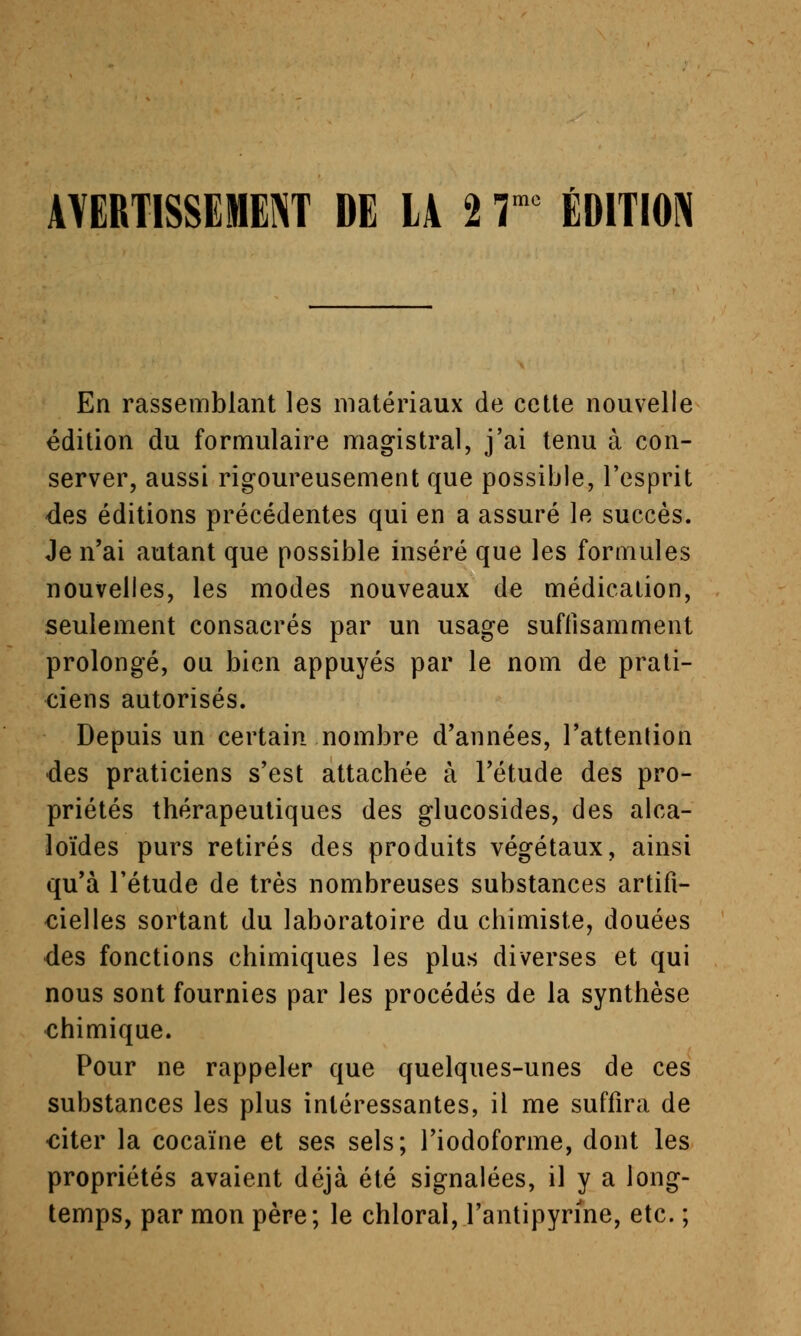 AVERTISSEMENT DE LA 27$^{me}$ ÉDITION

En rassemblant les matériaux de cette nouvelle édition du formulaire magistral, j'ai tenu à conserver, aussi rigoureusement que possible, l'esprit des éditions précédentes qui en a assuré le succès. Je n'ai autant que possible inséré que les formules nouvelles, les modes nouveaux de médication, seulement consacrés par un usage suffisamment prolongé, ou bien appuyés par le nom de praticiens autorisés.

Depuis un certain nombre d'années, l'attention des praticiens s'est attachée à l'étude des propriétés thérapeutiques des glucosides, des alcaloïdes purs retirés des produits végétaux, ainsi qu'à l'étude de très nombreuses substances artificielles sortant du laboratoire du chimiste, douées des fonctions chimiques les plus diverses et qui nous sont fournies par les procédés de la synthèse chimique.

Pour ne rappeler que quelques-unes de ces substances les plus intéressantes, il me suffira de citer la cocaïne et ses sels; l'iodoforme, dont les propriétés avaient déjà été signalées, il y a longtemps, par mon père; le chloral, l'antipyrine, etc.;